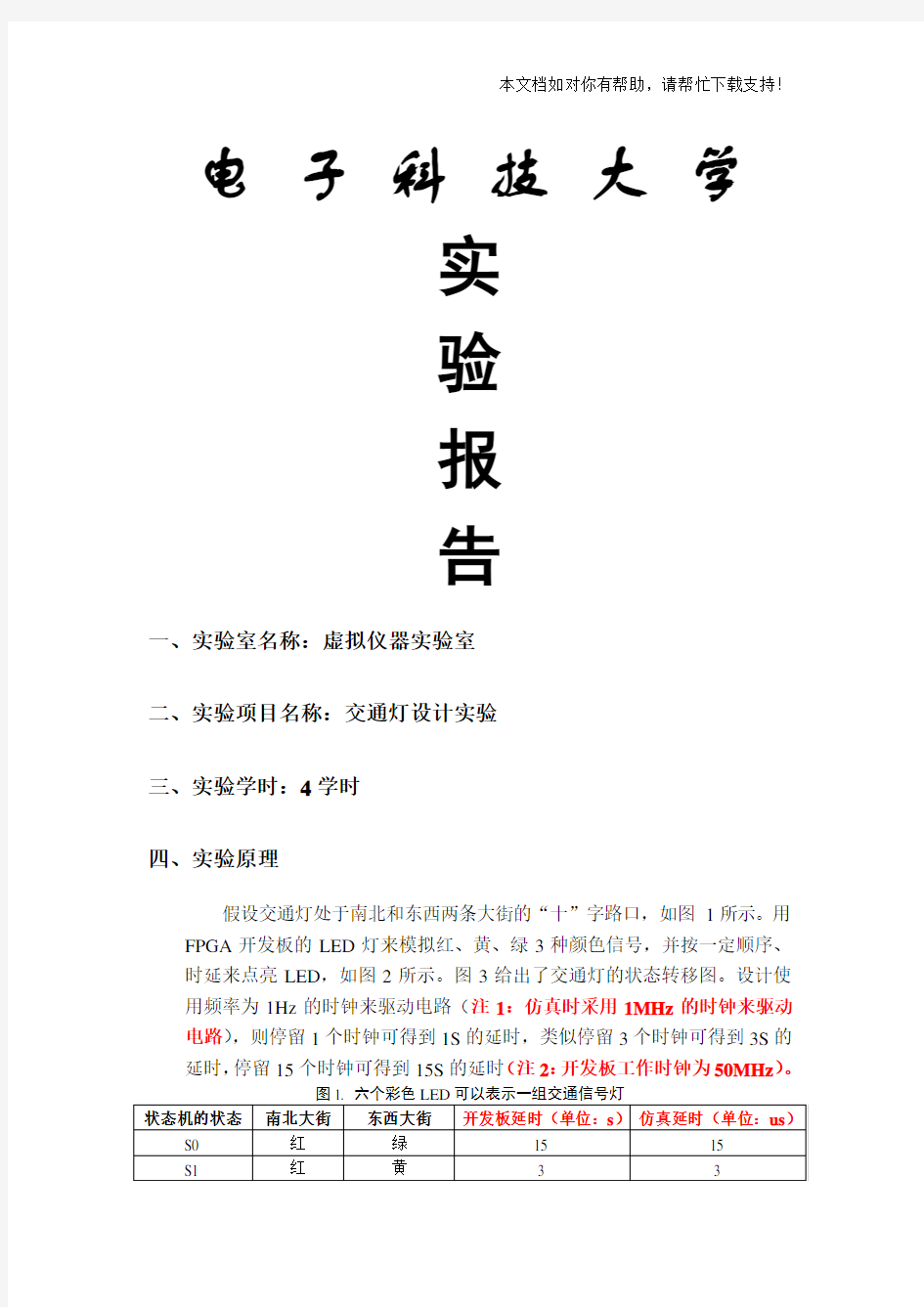 本文档如对你有帮助，请帮忙下载支持！

电 子 科 技 大 学

实

验

报

告

一、实验室名称：虚拟仪器实验室

二、实验项目名称：交通灯设计实验

三、实验学时：4 学时

四、实验原理

假设交通灯处于南北和东西两条大街的“十”字路口，如图 1 所示。用 FPGA 开发板的 LED 灯来模拟红、黄、绿 3 种颜色信号，并按一定顺序、时延来点亮 LED，如图 2 所示。图 3 给出了交通灯的状态转移图。设计使用频率为 1Hz 的时钟来驱动电路（注 1：仿真时采用 1MHz 的时钟来驱动电路），则停留 1 个时钟可得到 1S 的延时，类似停留 3 个时钟可得到 3S 的延时，停留 15 个时钟可得到 15S 的延时（注 2：开发板工作时钟为 50MHz）。

图 1. 六个彩色 LED 可以表示一组交通信号灯

| 状态机的状态 | 南北大街 | 东西大街 | 开发板延时（单位：s） | 仿真延时（单位：us） |
|---|---|---|---|---|
| S0 | 红 | 绿 | 15 | 15 |
| S1 | 红 | 黄 | 3 | 3 |